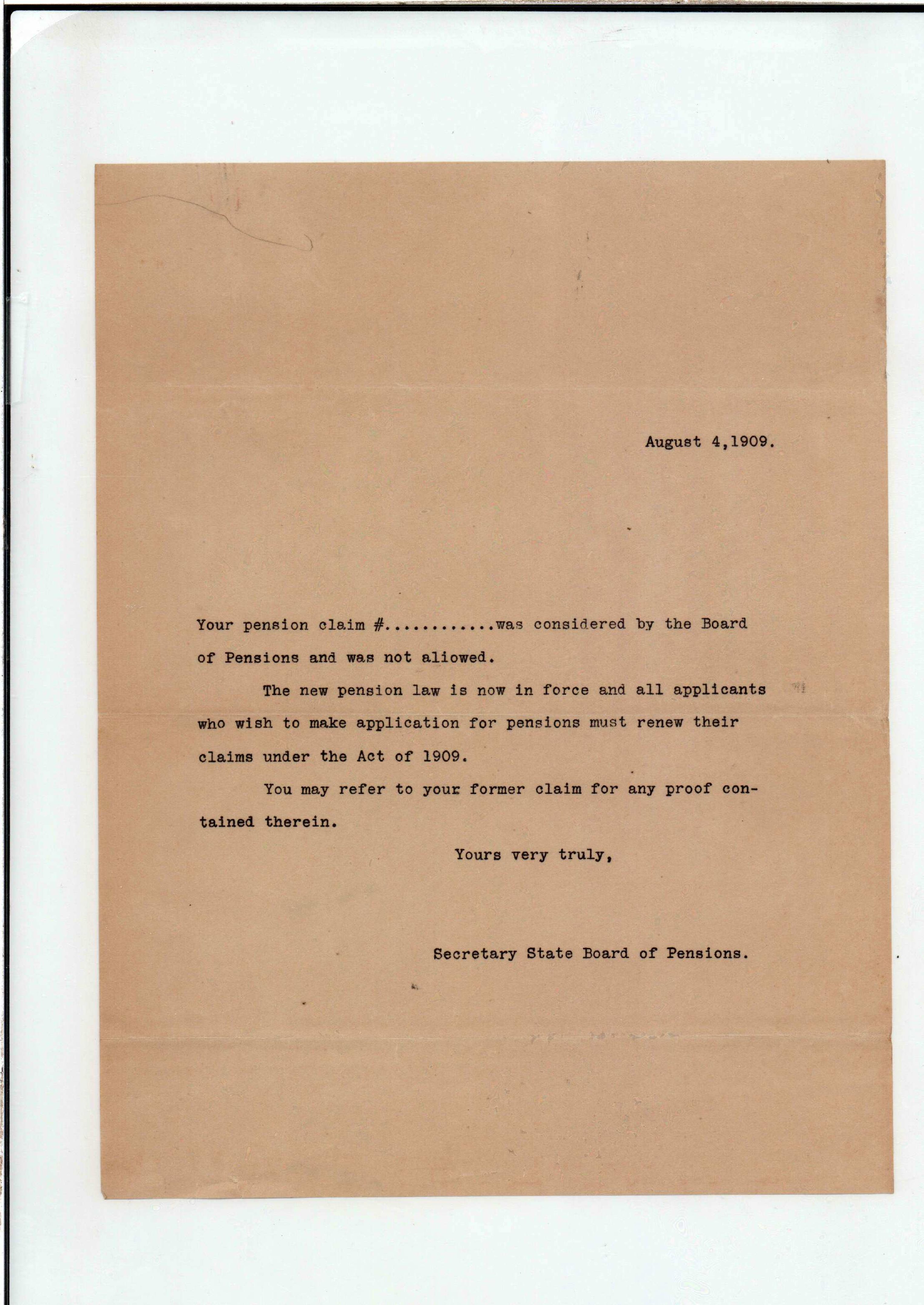 August 4,1909.

Your pension claim #____was considered by the Board of Pensions and was not aliowed.

The new pension law is now in force and all applicants who wish to make application for pensions must renew their claims under the Act of 1909.

You may refer to your former claim for any proof contained therein.

Yours very truly,

Secretary State Board of Pensions.